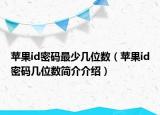 苹果id密码最少几位数（苹果id密码几位数简介介绍）